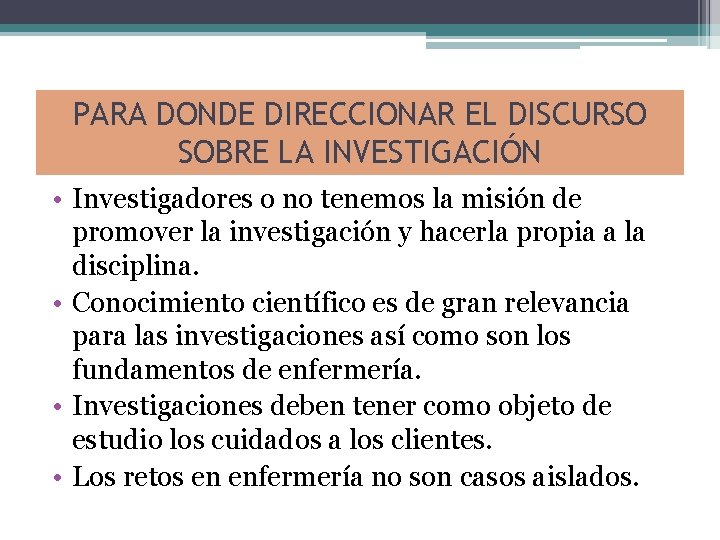 PARA DONDE DIRECCIONAR EL DISCURSO SOBRE LA INVESTIGACIÓN

• Investigadores o no tenemos la misión de promover la investigación y hacerla propia a la disciplina.
• Conocimiento científico es de gran relevancia para las investigaciones así como son los fundamentos de enfermería.
• Investigaciones deben tener como objeto de estudio los cuidados a los clientes.
• Los retos en enfermería no son casos aislados.